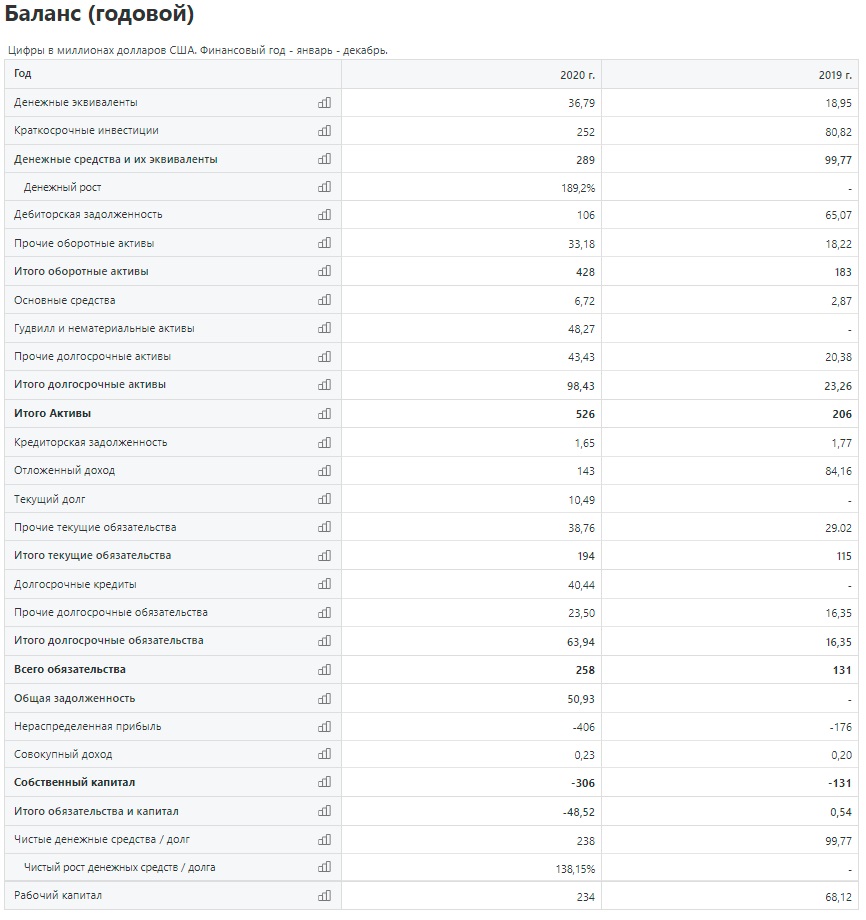 Баланс (годовой)

Цифры в миллионах долларов США. Финансовый год - январь - декабрь.

| Год | 2020 г. | 2019 г. |
|---|---|---|
| Денежные эквиваленты | 36,79 | 18,95 |
| Краткосрочные инвестиции | 252 | 80,82 |
| Денежные средства и их эквиваленты | 289 | 99,77 |
| Денежный рост | 189,2% | - |
| Дебиторская задолженность | 106 | 65,07 |
| Прочие оборотные активы | 33,18 | 18,22 |
| Итого оборотные активы | 428 | 183 |
| Основные средства | 6,72 | 2,87 |
| Гудвилл и нематериальные активы | 48,27 | - |
| Прочие долгосрочные активы | 43,43 | 20,38 |
| Итого долгосрочные активы | 98,43 | 23,26 |
| Итого Активы | 526 | 206 |
| Кредиторская задолженность | 1,65 | 1,77 |
| Отложенный доход | 143 | 84,16 |
| Текущий долг | 10,49 | - |
| Прочие текущие обязательства | 38,76 | 29.02 |
| Итого текущие обязательства | 194 | 115 |
| Долгосрочные кредиты | 40,44 | - |
| Прочие долгосрочные обязательства | 23,50 | 16,35 |
| Итого долгосрочные обязательства | 63,94 | 16,35 |
| Всего обязательства | 258 | 131 |
| Общая задолженность | 50,93 | - |
| Нераспределенная прибыль | -406 | -176 |
| Совокупный доход | 0,23 | 0,20 |
| Собственный капитал | -306 | -131 |
| Итого обязательства и капитал | -48,52 | 0,54 |
| Чистые денежные средства / долг | 238 | 99,77 |
| Чистый рост денежных средств / долга | 138,15% | - |
| Рабочий капитал | 234 | 68,12 |